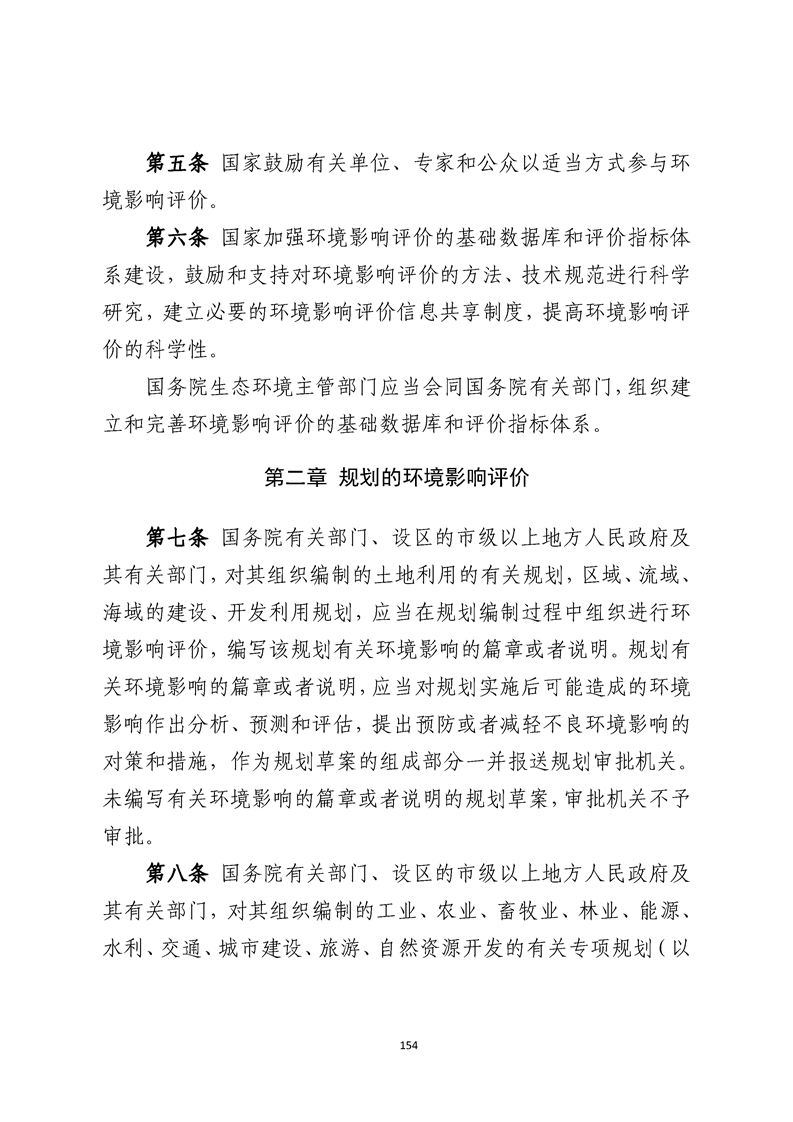 第五条 国家鼓励有关单位、专家和公众以适当方式参与环境影响评价。

第六条 国家加强环境影响评价的基础数据库和评价指标体系建设，鼓励和支持对环境影响评价的方法、技术规范进行科学研究，建立必要的环境影响评价信息共享制度，提高环境影响评价的科学性。

国务院生态环境主管部门应当会同国务院有关部门，组织建立和完善环境影响评价的基础数据库和评价指标体系。

第二章 规划的环境影响评价

第七条 国务院有关部门、设区的市级以上地方人民政府及其有关部门，对其组织编制的土地利用的有关规划，区域、流域、海域的建设、开发利用规划，应当在规划编制过程中组织进行环境影响评价，编写该规划有关环境影响的篇章或者说明。规划有关环境影响的篇章或者说明，应当对规划实施后可能造成的环境影响作出分析、预测和评估，提出预防或者减轻不良环境影响的对策和措施，作为规划草案的组成部分一并报送规划审批机关。未编写有关环境影响的篇章或者说明的规划草案，审批机关不予审批。

第八条 国务院有关部门、设区的市级以上地方人民政府及其有关部门，对其组织编制的工业、农业、畜牧业、林业、能源、水利、交通、城市建设、旅游、自然资源开发的有关专项规划（以

154